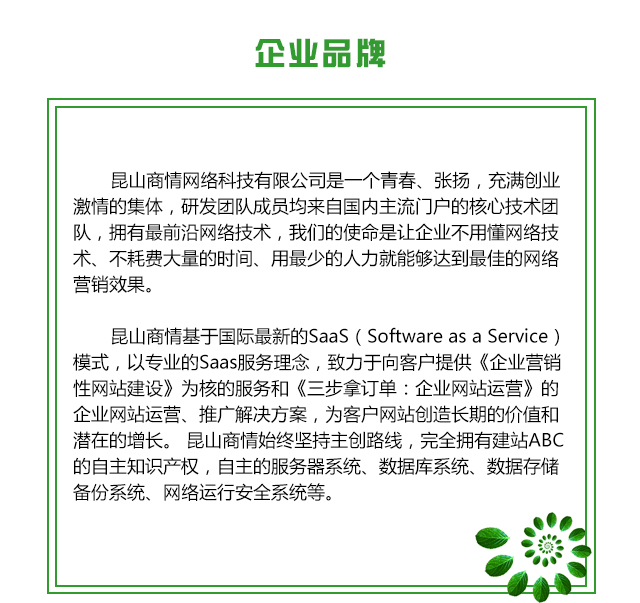 企业品牌

昆山商情网络科技有限公司是一个青春、张扬，充满创业激情的集体，研发团队成员均来自国内主流门户的核心技术团队，拥有最前沿网络技术，我们的使命是让企业不用懂网络技术、不耗费大量的时间、用最少的人力就能够达到最佳的网络营销效果。

昆山商情基于国际最新的SaaS（Software as a Service）模式，以专业的Saas服务理念，致力于向客户提供《企业营销性网站建设》为核的服务和《三步拿订单：企业网站运营》的企业网站运营、推广解决方案，为客户网站创造长期的价值和潜在的增长。 昆山商情始终坚持主创路线，完全拥有建站ABC的自主知识产权，自主的服务器系统、数据库系统、数据存储备份系统、网络运行安全系统等。